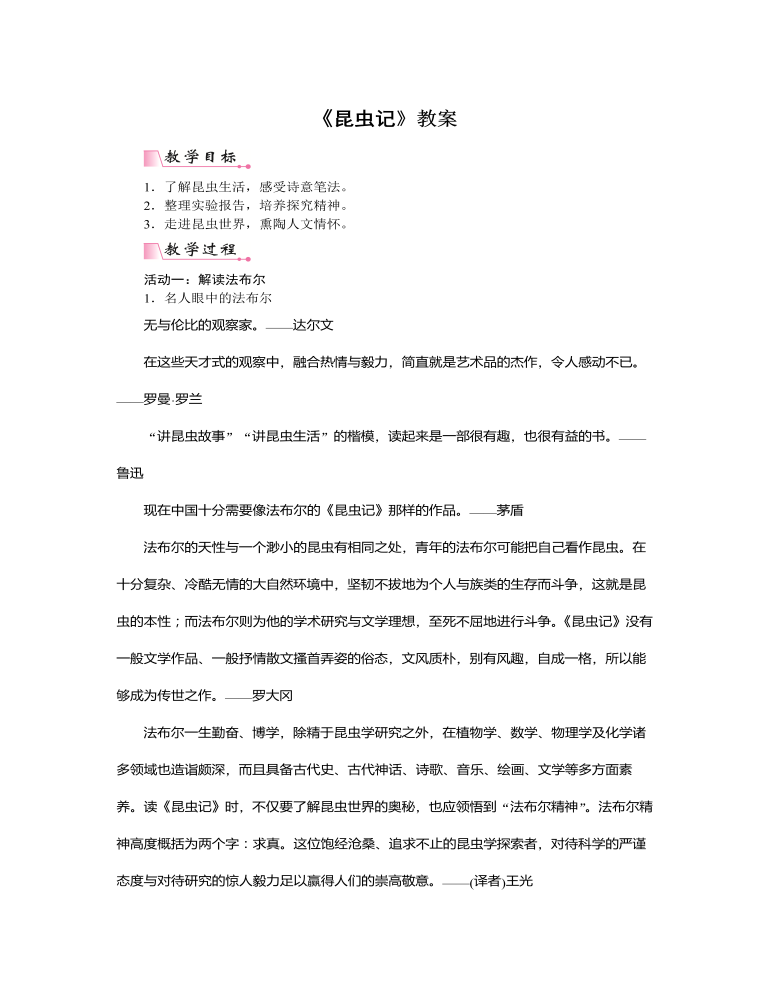 《昆虫记》教案

教学目标

1．了解昆虫生活，感受诗意笔法。
2．整理实验报告，培养探究精神。
3．走进昆虫世界，熏陶人文情怀。

教学过程

活动一：解读法布尔
1．名人眼中的法布尔

无与伦比的观察家。——达尔文

在这些天才式的观察中，融合热情与毅力，简直就是艺术品的杰作，令人感动不已。——罗曼·罗兰

“讲昆虫故事”“讲昆虫生活”的楷模，读起来是一部很有趣，也很有益的书。——鲁迅

现在中国十分需要像法布尔的《昆虫记》那样的作品。——茅盾

法布尔的天性与一个渺小的昆虫有相同之处，青年的法布尔可能把自己看作昆虫。在十分复杂、冷酷无情的大自然环境中，坚韧不拔地为个人与族类的生存而斗争，这就是昆虫的本性；而法布尔则为他的学术研究与文学理想，至死不屈地进行斗争。《昆虫记》没有一般文学作品、一般抒情散文搔首弄姿的俗态，文风质朴，别有风趣，自成一格，所以能够成为传世之作。——罗大冈

法布尔一生勤奋、博学，除精于昆虫学研究之外，在植物学、数学、物理学及化学诸多领域也造诣颇深，而且具备古代史、古代神话、诗歌、音乐、绘画、文学等多方面素养。读《昆虫记》时，不仅要了解昆虫世界的奥秘，也应领悟到“法布尔精神”。法布尔精神高度概括为两个字：求真。这位饱经沧桑、追求不止的昆虫学探索者，对待科学的严谨态度与对待研究的惊人毅力足以赢得人们的崇高敬意。——(译者)王光